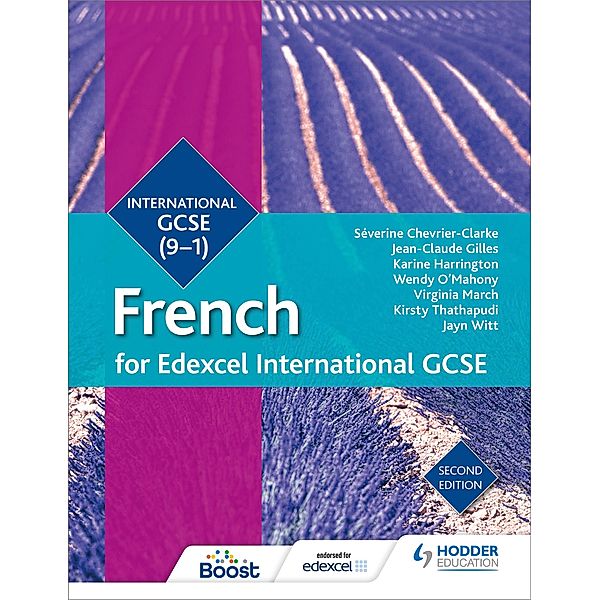 INTERNATIONAL GCSE (9–1)

Séverine Chevrier-Clarke
Jean-Claude Gilles
Karine Harrington
Wendy O'Mahony
Virginia March
Kirsty Thathapudi
Jayn Witt

French

for Edexcel International GCSE

SECOND EDITION

Boost

endorsed for edexcel

HODDER EDUCATION